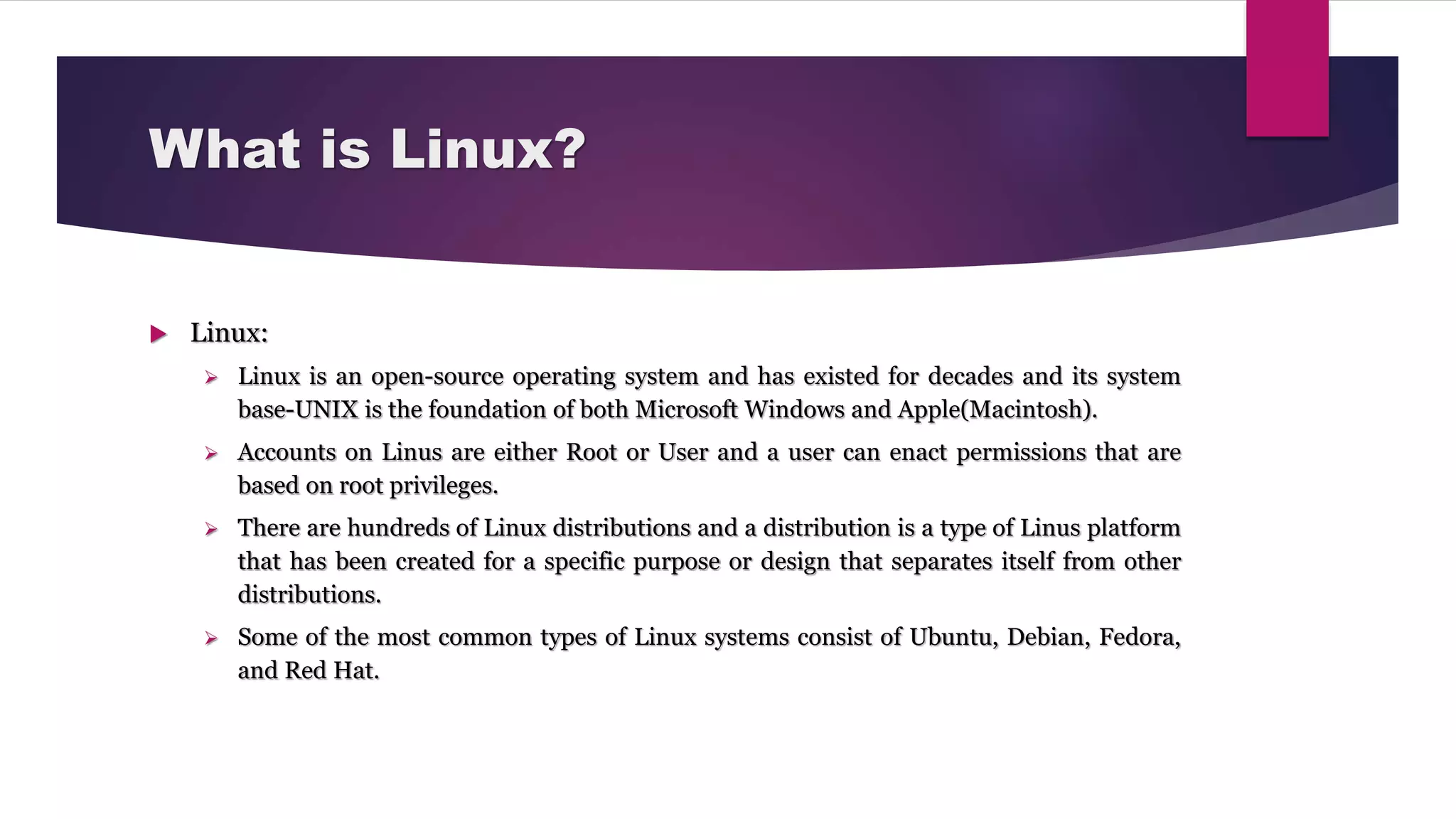 What is Linux?

▶ Linux:

➢ Linux is an open-source operating system and has existed for decades and its system base-UNIX is the foundation of both Microsoft Windows and Apple(Macintosh).

➢ Accounts on Linus are either Root or User and a user can enact permissions that are based on root privileges.

➢ There are hundreds of Linux distributions and a distribution is a type of Linus platform that has been created for a specific purpose or design that separates itself from other distributions.

➢ Some of the most common types of Linux systems consist of Ubuntu, Debian, Fedora, and Red Hat.